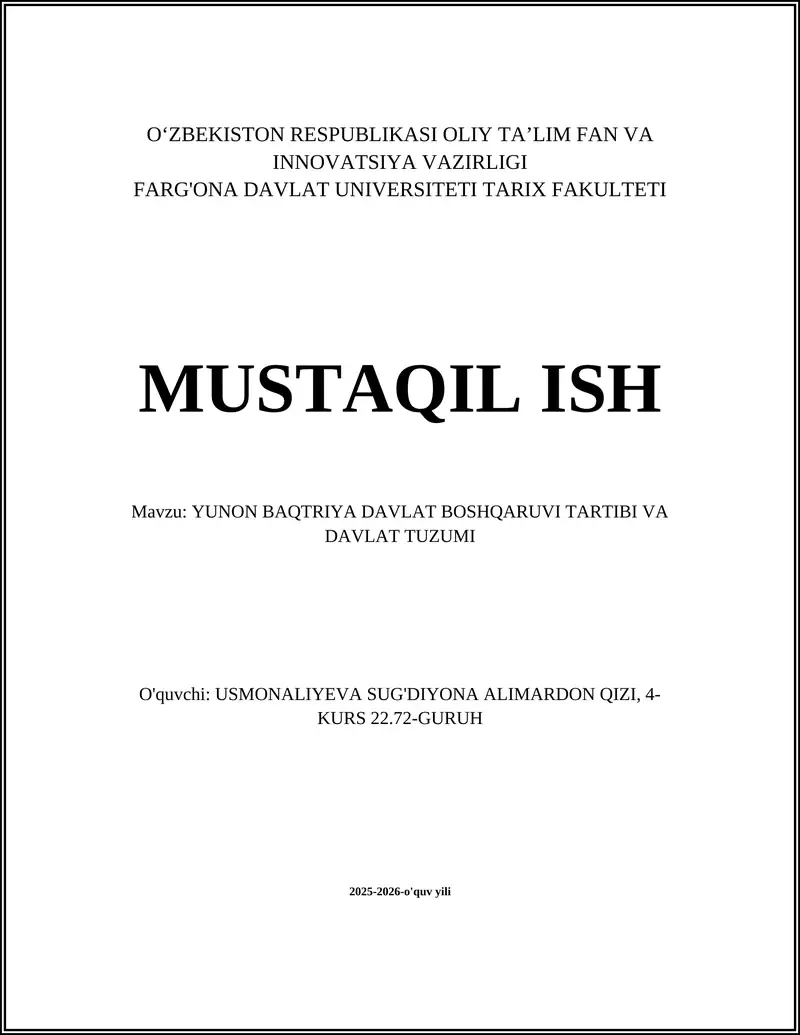 O‘ZBEKISTON RESPUBLIKASI OLIY TA’LIM FAN VA INNOVATSIYA VAZIRLIGI
FARG'ONA DAVLAT UNIVERSITETI TARIX FAKULTETI

MUSTAQIL ISH

Mavzu: YUNON BAQTRIYA DAVLAT BOSHQARUVI TARTIBI VA DAVLAT TUZUMI

O'quvchi: USMONALIYEVA SUG'DIYONA ALIMARDON QIZI, 4-KURS 22.72-GURUH

2025-2026-o'quv yili